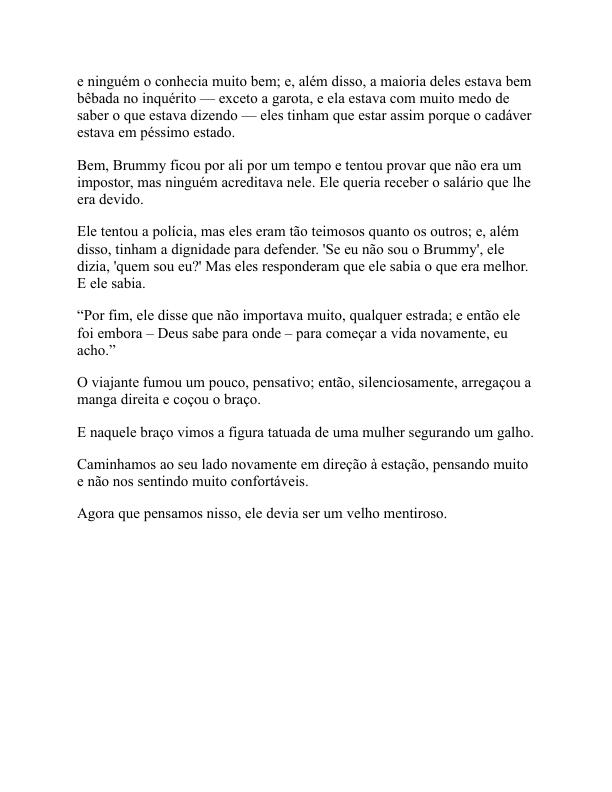 e ninguém o conhecia muito bem; e, além disso, a maioria deles estava bem bêbada no inquérito — exceto a garota, e ela estava com muito medo de saber o que estava dizendo — eles tinham que estar assim porque o cadáver estava em péssimo estado.

Bem, Brummy ficou por ali por um tempo e tentou provar que não era um impostor, mas ninguém acreditava nele. Ele queria receber o salário que lhe era devido.

Ele tentou a polícia, mas eles eram tão teimosos quanto os outros; e, além disso, tinham a dignidade para defender. 'Se eu não sou o Brummy', ele dizia, 'quem sou eu?' Mas eles responderam que ele sabia o que era melhor. E ele sabia.

“Por fim, ele disse que não importava muito, qualquer estrada; e então ele foi embora – Deus sabe para onde – para começar a vida novamente, eu acho.”

O viajante fumou um pouco, pensativo; então, silenciosamente, arregaçou a manga direita e coçou o braço.

E naquele braço vimos a figura tatuada de uma mulher segurando um galho.

Caminhamos ao seu lado novamente em direção à estação, pensando muito e não nos sentindo muito confortáveis.

Agora que pensamos nisso, ele devia ser um velho mentiroso.